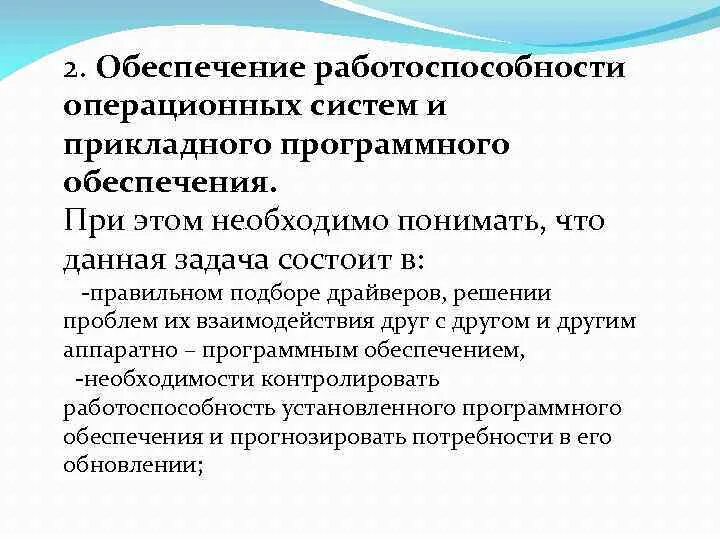 2. Обеспечение работоспособности операционных систем и прикладного программного обеспечения.

При этом необходимо понимать, что данная задача состоит в:

-правильном подборе драйверов, решении проблем их взаимодействия друг с другом и другим аппаратно – программным обеспечением,

-необходимости контролировать работоспособность установленного программного обеспечения и прогнозировать потребности в его обновлении;